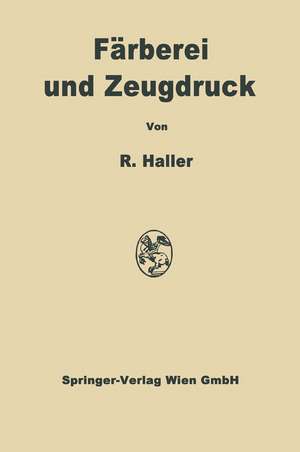 Färberei
und Zeugdruck

Von

R. Haller

Springer-Verlag Wien GmbH